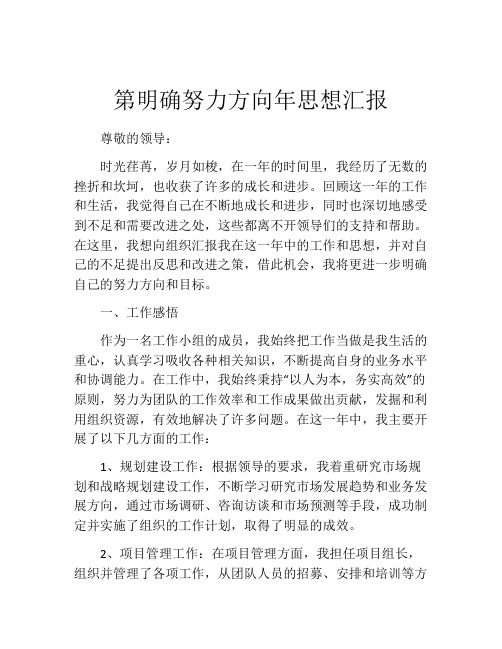 第明确努力方向年思想汇报

尊敬的领导：

时光荏苒，岁月如梭，在一年的时间里，我经历了无数的挫折和坎坷，也收获了许多的成长和进步。回顾这一年的工作和生活，我觉得自己在不断地成长和进步，同时也深切地感受到不足和需要改进之处，这些都离不开领导们的支持和帮助。在这里，我想向组织汇报我在这一年中的工作和思想，并对自己的不足提出反思和改进之策，借此机会，我将更进一步明确自己的努力方向和目标。

一、工作感悟

作为一名工作小组的成员，我始终把工作当做是我生活的重心，认真学习吸收各种相关知识，不断提高自身的业务水平和协调能力。在工作中，我始终秉持“以人为本，务实高效”的原则，努力为团队的工作效率和工作成果做出贡献，发掘和利用组织资源，有效地解决了许多问题。在这一年中，我主要开展了以下几方面的工作：

1、规划建设工作：根据领导的要求，我着重研究市场规划和战略规划建设工作，不断学习研究市场发展趋势和业务发展方向，通过市场调研、咨询访谈和市场预测等手段，成功制定并实施了组织的工作计划，取得了明显的成效。

2、项目管理工作：在项目管理方面，我担任项目组长，组织并管理了各项工作，从团队人员的招募、安排和培训等方